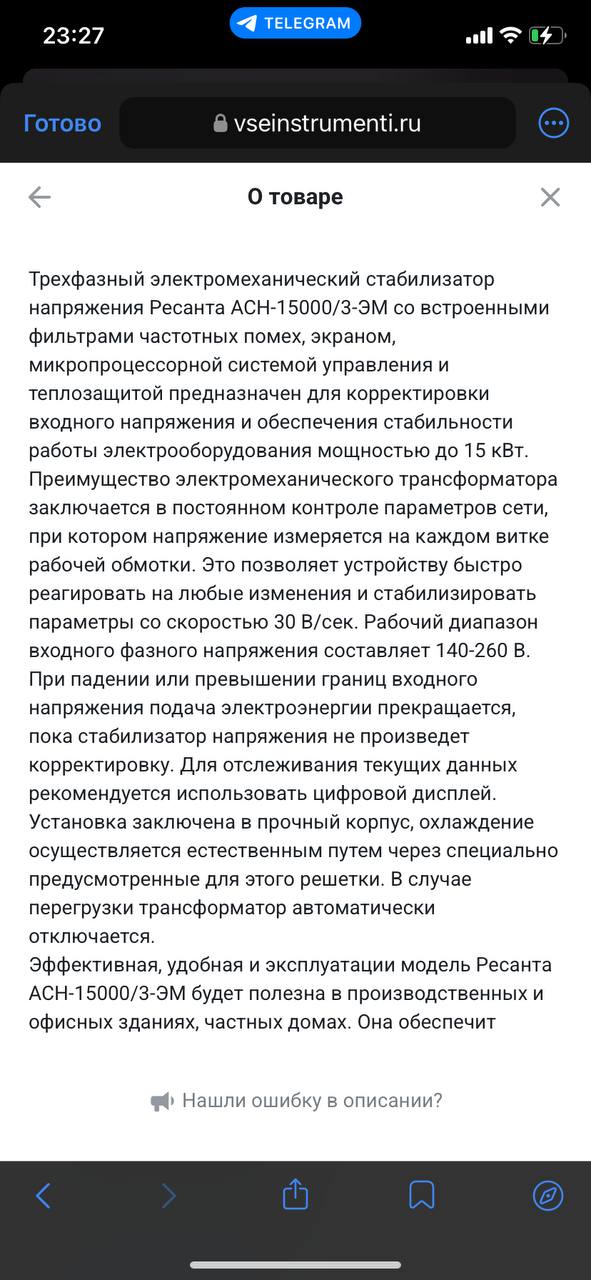 23:27

TELEGRAM

Готово

vseinstrumenti.ru

О товаре

Трехфазный электромеханический стабилизатор напряжения Ресанта АСН-15000/3-ЭМ со встроенными фильтрами частотных помех, экраном, микропроцессорной системой управления и теплозащитой предназначен для корректировки входного напряжения и обеспечения стабильности работы электрооборудования мощностью до 15 кВт. Преимущество электромеханического трансформатора заключается в постоянном контроле параметров сети, при котором напряжение измеряется на каждом витке рабочей обмотки. Это позволяет устройству быстро реагировать на любые изменения и стабилизировать параметры со скоростью 30 В/сек. Рабочий диапазон входного фазного напряжения составляет 140-260 В. При падении или превышении границ входного напряжения подача электроэнергии прекращается, пока стабилизатор напряжения не произведет корректировку. Для отслеживания текущих данных рекомендуется использовать цифровой дисплей. Установка заключена в прочный корпус, охлаждение осуществляется естественным путем через специально предусмотренные для этого решетки. В случае перегрузки трансформатор автоматически отключается.
Эффективная, удобная и эксплуатации модель Ресанта АСН-15000/3-ЭМ будет полезна в производственных и офисных зданиях, частных домах. Она обеспечит

Нашли ошибку в описании?